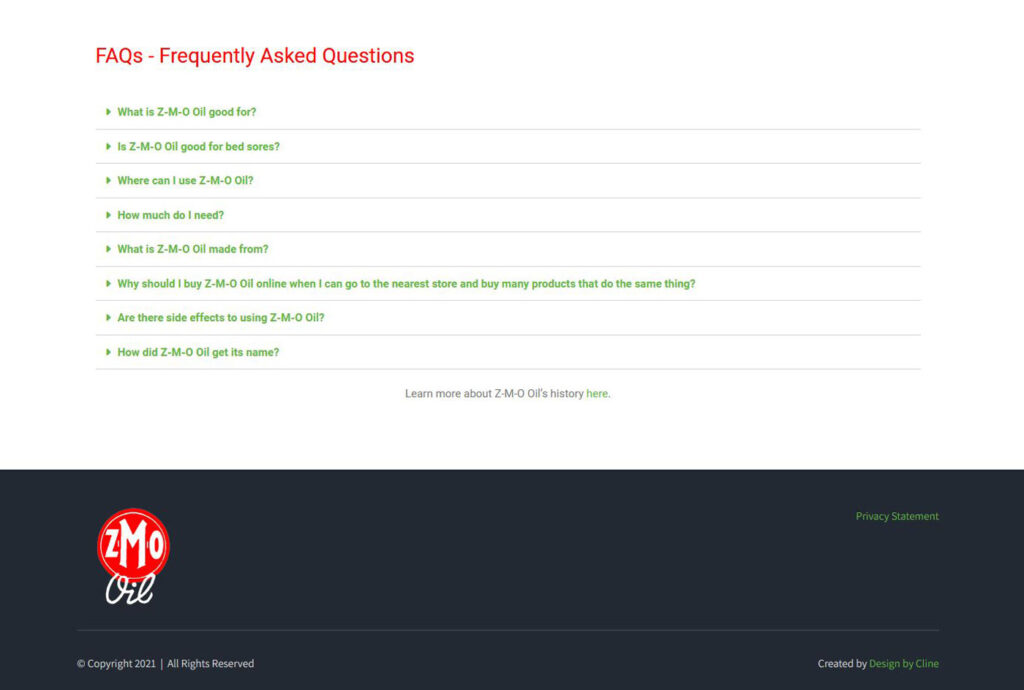 FAQs - Frequently Asked Questions

What is Z-M-O Oil good for?

Is Z-M-O Oil good for bed sores?

Where can I use Z-M-O Oil?

How much do I need?

What is Z-M-O Oil made from?

Why should I buy Z-M-O Oil online when I can go to the nearest store and buy many products that do the same thing?

Are there side effects to using Z-M-O Oil?

How did Z-M-O Oil get its name?

Learn more about Z-M-O Oil's history here.

ZMO Oil

Privacy Statement

© Copyright 2021 | All Rights Reserved

Created by Design by Cline